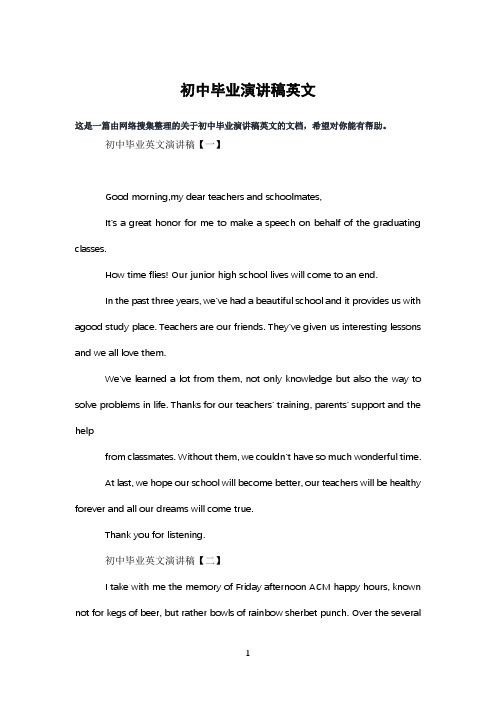 初中毕业演讲稿英文

这是一篇由网络搜集整理的关于初中毕业演讲稿英文的文档，希望对你能有帮助。

初中毕业英文演讲稿【一】

Good morning,my dear teachers and schoolmates,

It's a great honor for me to make a speech on behalf of the graduating classes.

How time flies! Our junior high school lives will come to an end.

In the past three years, we've had a beautiful school and it provides us with agood study place. Teachers are our friends. They've given us interesting lessons and we all love them.

We've learned a lot from them, not only knowledge but also the way to solve problems in life. Thanks for our teachers' training, parents' support and the help

from classmates. Without them, we couldn't have so much wonderful time.

At last, we hope our school will become better, our teachers will be healthy forever and all our dreams will come true.

Thank you for listening.

初中毕业英文演讲稿【二】

I take with me the memory of Friday afternoon ACM happy hours, known not for kegs of beer, but rather bowls of rainbow sherbet punch. Over the several

1